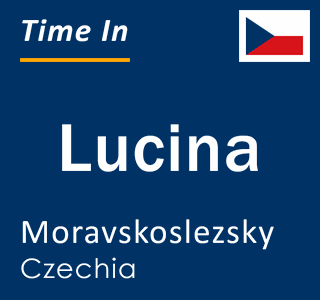 Time In

Lucina

Moravskoslezsky
Czechia